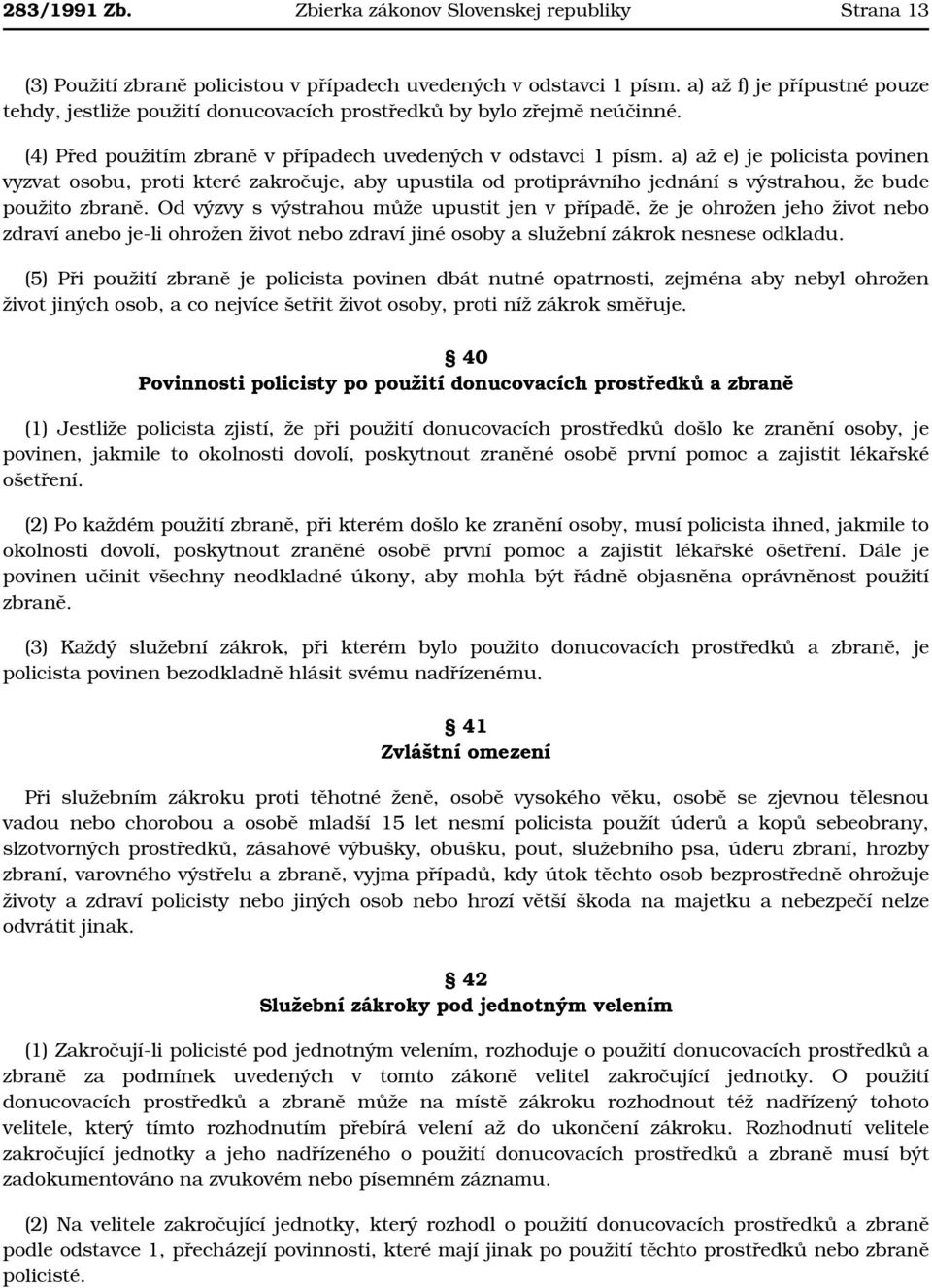 283/1991 Zb. Zbierka zákonov Slovenskej republiky Strana 13

(3) Použití zbraně policistou v případech uvedených v odstavci 1 písm. a) až f) je přípustné pouze tehdy, jestliže použití donucovacích prostředků by bylo zřejmě neúčinné.

(4) Před použitím zbraně v případech uvedených v odstavci 1 písm. a) až e) je policista povinen vyzvat osobu, proti které zakročuje, aby upustila od protiprávního jednání s výstrahou, že bude použito zbraně. Od výzvy s výstrahou může upustit jen v případě, že je ohrožen jeho život nebo zdraví anebo je-li ohrožen život nebo zdraví jiné osoby a služební zákrok nesnese odkladu.

(5) Při použití zbraně je policista povinen dbát nutné opatrnosti, zejména aby nebyl ohrožen život jiných osob, a co nejvíce šetřit život osoby, proti níž zákrok směřuje.

§ 40
Povinnosti policisty po použití donucovacích prostředků a zbraně

(1) Jestliže policista zjistí, že při použití donucovacích prostředků došlo ke zranění osoby, je povinen, jakmile to okolnosti dovolí, poskytnout zraněné osobě první pomoc a zajistit lékařské ošetření.

(2) Po každém použití zbraně, při kterém došlo ke zranění osoby, musí policista ihned, jakmile to okolnosti dovolí, poskytnout zraněné osobě první pomoc a zajistit lékařské ošetření. Dále je povinen učinit všechny neodkladné úkony, aby mohla být řádně objasněna oprávněnost použití zbraně.

(3) Každý služební zákrok, při kterém bylo použito donucovacích prostředků a zbraně, je policista povinen bezodkladně hlásit svému nadřízenému.

§ 41
Zvláštní omezení

Při služebním zákroku proti těhotné ženě, osobě vysokého věku, osobě se zjevnou tělesnou vadou nebo chorobou a osobě mladší 15 let nesmí policista použít úderů a kopů sebeobrany, slzotvorných prostředků, zásahové výbušky, obušku, pout, služebního psa, úderu zbraní, hrozby zbraní, varovného výstřelu a zbraně, vyjma případů, kdy útok těchto osob bezprostředně ohrožuje životy a zdraví policisty nebo jiných osob nebo hrozí větší škoda na majetku a nebezpečí nelze odvrátit jinak.

§ 42
Služební zákroky pod jednotným velením

(1) Zakročují-li policisté pod jednotným velením, rozhoduje o použití donucovacích prostředků a zbraně za podmínek uvedených v tomto zákoně velitel zakročující jednotky. O použití donucovacích prostředků a zbraně může na místě zákroku rozhodnout též nadřízený tohoto velitele, který tímto rozhodnutím přebírá velení až do ukončení zákroku. Rozhodnutí velitele zakročující jednotky a jeho nadřízeného o použití donucovacích prostředků a zbraně musí být zadokumentováno na zvukovém nebo písemném záznamu.

(2) Na velitele zakročující jednotky, který rozhodl o použití donucovacích prostředků a zbraně podle odstavce 1, přecházejí povinnosti, které mají jinak po použití těchto prostředků nebo zbraně policisté.